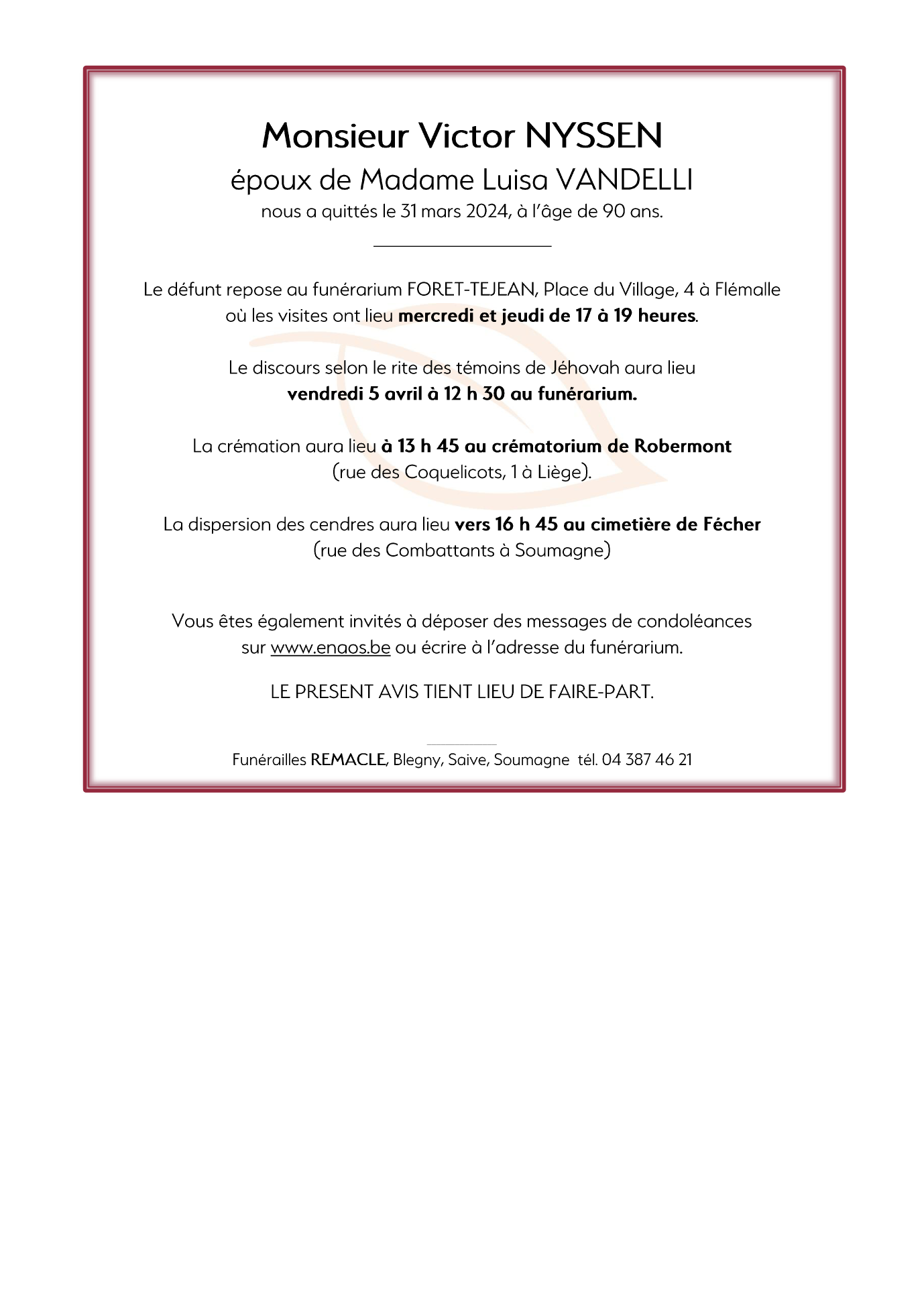 Monsieur Victor NYSSEN

époux de Madame Luisa VANDELLI

nous a quittés le 31 mars 2024, à l'âge de 90 ans.

Le défunt repose au funérarium FORET-TEJEAN, Place du Village, 4 à Flémalle où les visites ont lieu mercredi et jeudi de 17 à 19 heures.

Le discours selon le rite des témoins de Jéhovah aura lieu vendredi 5 avril à 12 h 30 au funérarium.

La crémation aura lieu à 13 h 45 au crématorium de Robermont (rue des Coquelicots, 1 à Liège).

La dispersion des cendres aura lieu vers 16 h 45 au cimetière de Fécher (rue des Combattants à Soumagne)

Vous êtes également invités à déposer des messages de condoléances sur www.enaos.be ou écrire à l'adresse du funérarium.

LE PRESENT AVIS TIENT LIEU DE FAIRE-PART.

Funérailles REMACLE, Blegny, Saive, Soumagne tél. 04 387 46 21